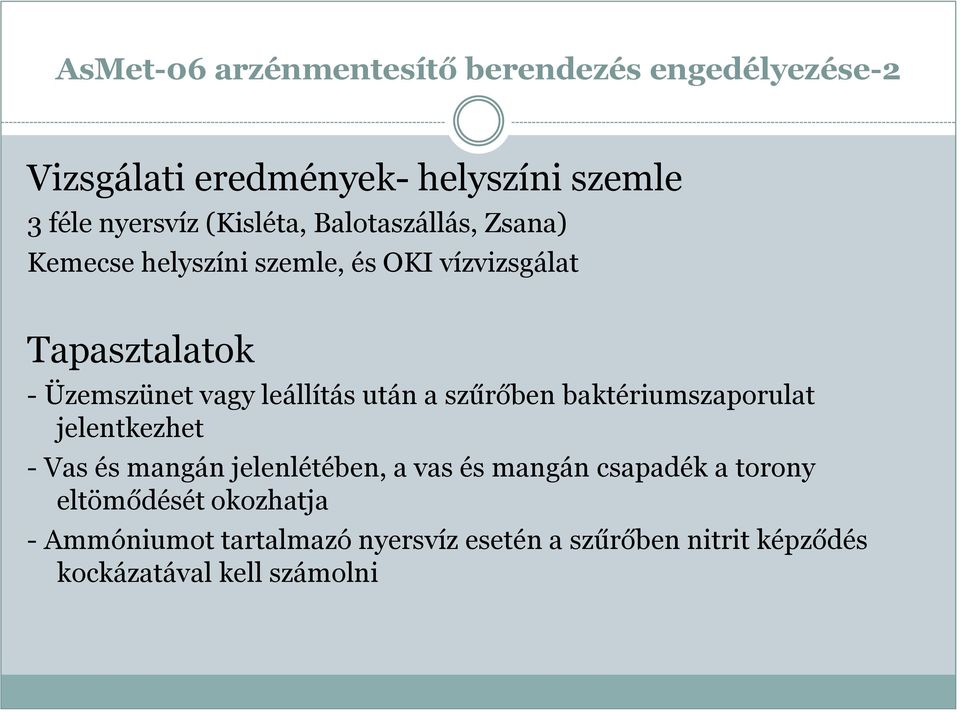 AsMet-06 arzénmentesítő berendezés engedélyezése-2

Vizsgálati eredmények- helyszíni szemle

3 féle nyersvíz (Kisléta, Balotaszállás, Zsana)

Kemecse helyszíni szemle, és OKI vízvizsgálat

Tapasztalatok

- Üzemszünet vagy leállítás után a szűrőben baktériumszaporulat jelentkezhet

- Vas és mangán jelenlétében, a vas és mangán csapadék a torony eltömődését okozhatja

- Ammóniumot tartalmazó nyersvíz esetén a szűrőben nitrit képződés kockázatával kell számolni